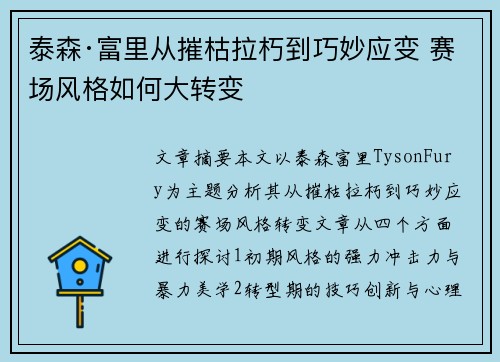 泰森·富里从摧枯拉朽到巧妙应变 赛场风格如何大转变

文章摘要本文以泰森富里TysonFury为主题分析其从摧枯拉朽到巧妙应变的赛场风格转变文章从四个方面进行探讨1初期风格的强力冲击力与暴力美学2转型期的技巧创新与心理